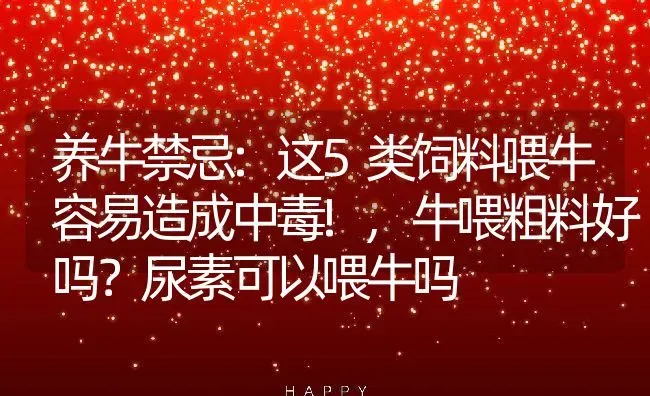 养牛禁忌：这5 类饲料喂牛容易造成中毒！，牛喂粗料好吗？尿素可以喂牛吗

HAPPY